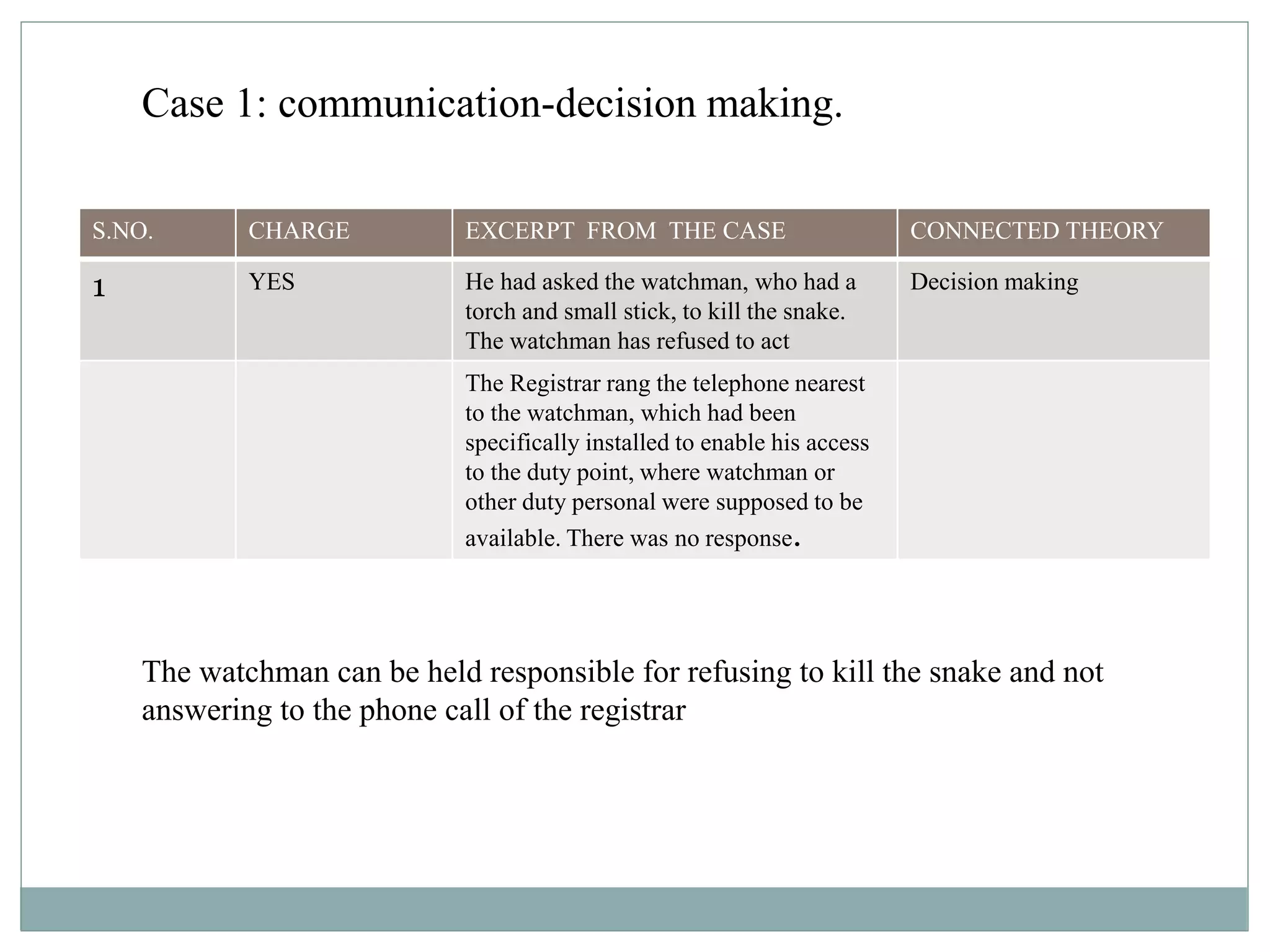 Case 1: communication-decision making.

| S.NO. | CHARGE | EXCERPT FROM THE CASE | CONNECTED THEORY |
|---|---|---|---|
| 1 | YES | He had asked the watchman, who had a torch and small stick, to kill the snake. The watchman has refused to act | Decision making |
| | | The Registrar rang the telephone nearest to the watchman, which had been specifically installed to enable his access to the duty point, where watchman or other duty personal were supposed to be available. There was no response. | |

The watchman can be held responsible for refusing to kill the snake and not answering to the phone call of the registrar